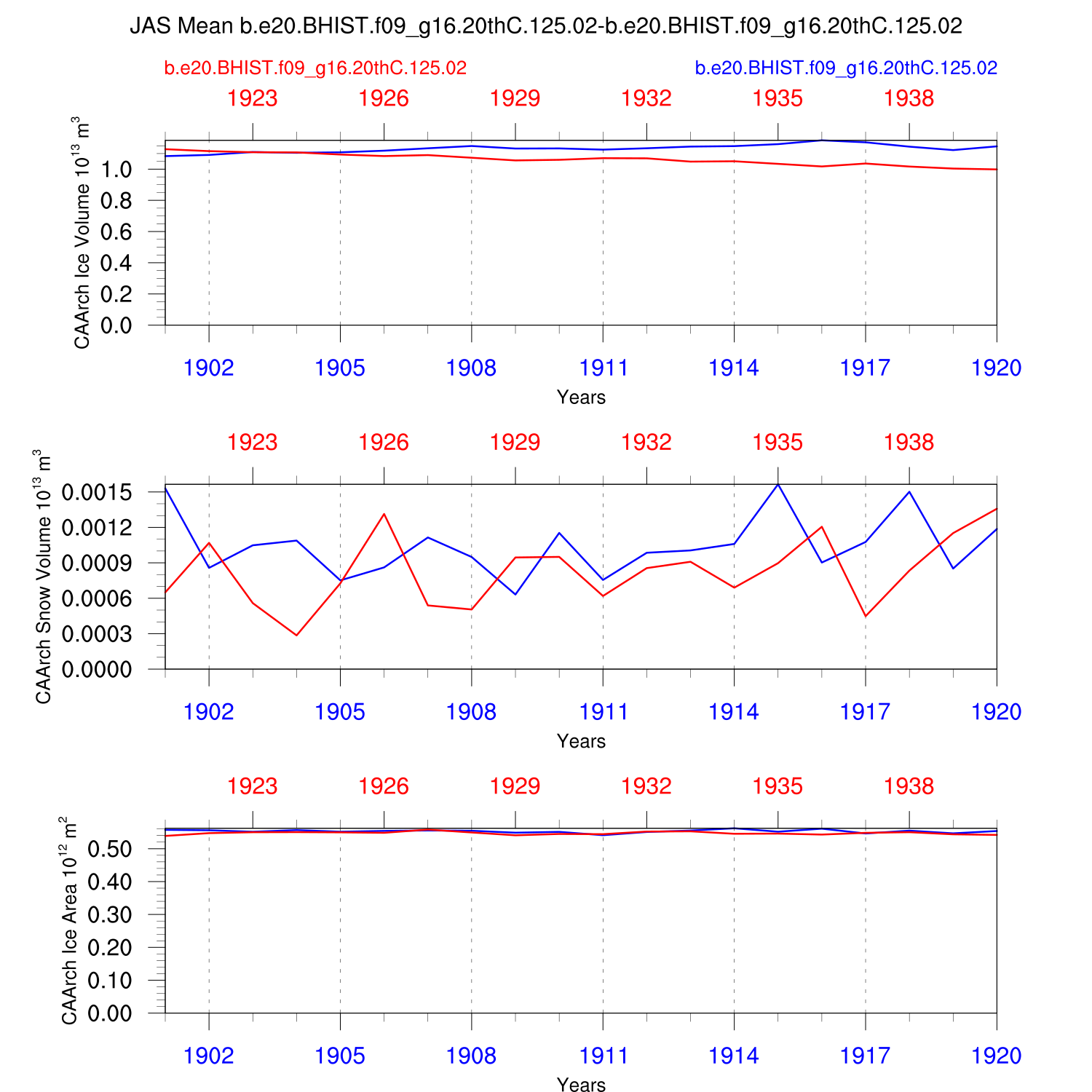 JAS Mean b.e20.BHIST.f09_g16.20thC.125.02-b.e20.BHIST.f09_g16.20thC.125.02

b.e20.BHIST.f09_g16.20thC.125.02

b.e20.BHIST.f09_g16.20thC.125.02

1923 1926 1929 1932 1935 1938

CAArch Ice Volume $10^{13}$ $m^3$

1.0
0.8
0.6
0.4
0.2
0.0

1902 1905 1908 1911 1914 1917 1920

Years

1923 1926 1929 1932 1935 1938

CAArch Snow Volume $10^{13}$ $m^3$

0.0015
0.0012
0.0009
0.0006
0.0003
0.0000

1902 1905 1908 1911 1914 1917 1920

Years

1923 1926 1929 1932 1935 1938

CAArch Ice Area $10^{12}$ $m^2$

0.50
0.40
0.30
0.20
0.10
0.00

1902 1905 1908 1911 1914 1917 1920

Years